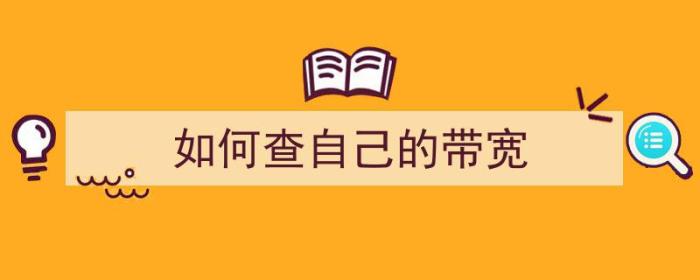 如何查自己的带宽